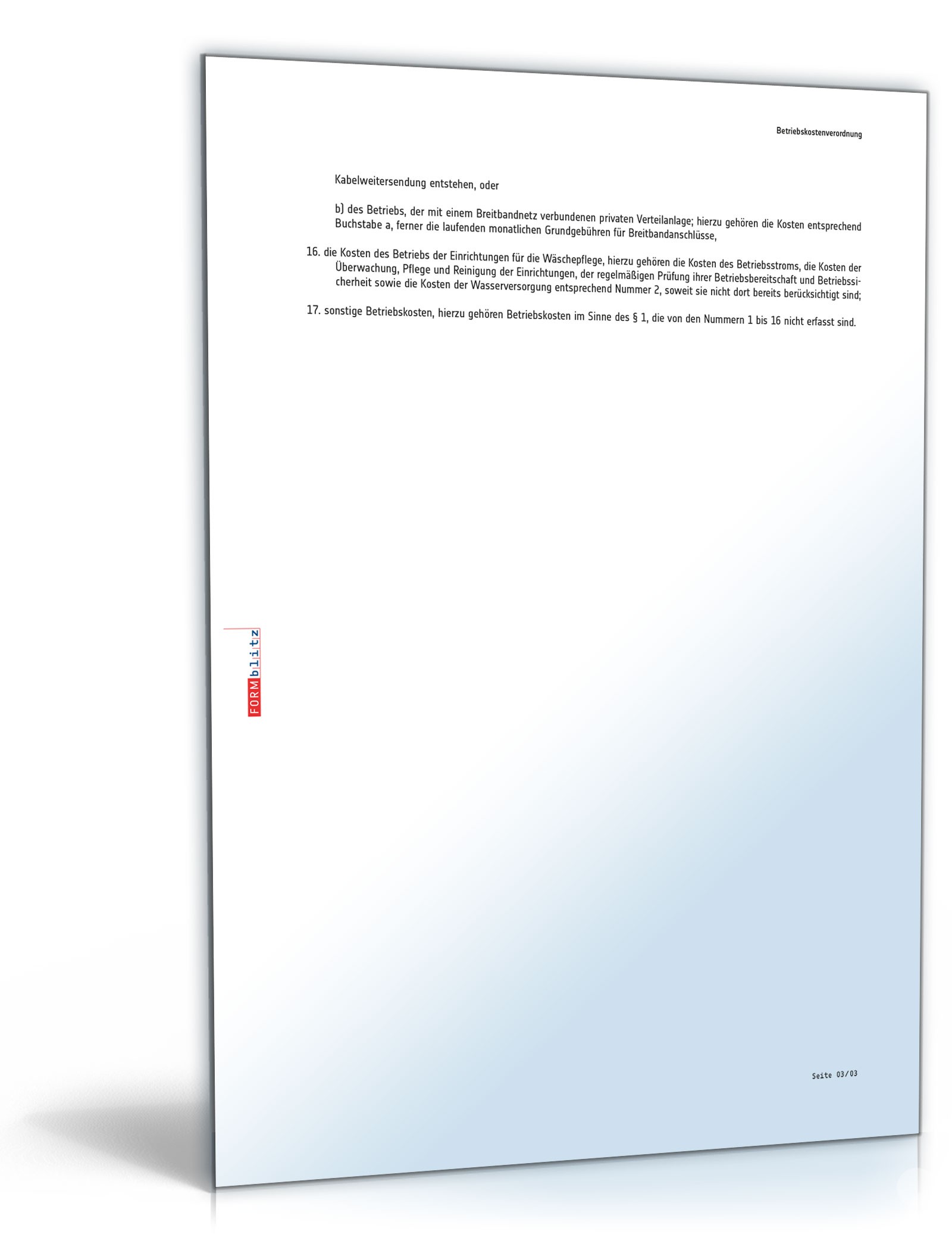 Betriebskostenverordnung

Kabelweitersendung entstehen, oder

b) des Betriebs, der mit einem Breitbandnetz verbundenen privaten Verteilanlage; hierzu gehören die Kosten entsprechend Buchstabe a, ferner die laufenden monatlichen Grundgebühren für Breitbandanschlüsse,

16. die Kosten des Betriebs der Einrichtungen für die Wäschepflege, hierzu gehören die Kosten des Betriebsstroms, die Kosten der Überwachung, Pflege und Reinigung der Einrichtungen, der regelmäßigen Prüfung ihrer Betriebsbereitschaft und Betriebssicherheit sowie die Kosten der Wasserversorgung entsprechend Nummer 2, soweit sie nicht dort bereits berücksichtigt sind;

17. sonstige Betriebskosten, hierzu gehören Betriebskosten im Sinne des § 1, die von den Nummern 1 bis 16 nicht erfasst sind.

FORMblitz

Seite 03/03